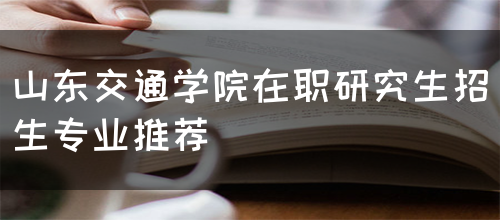 山东交通学院在职研究生招生专业推荐